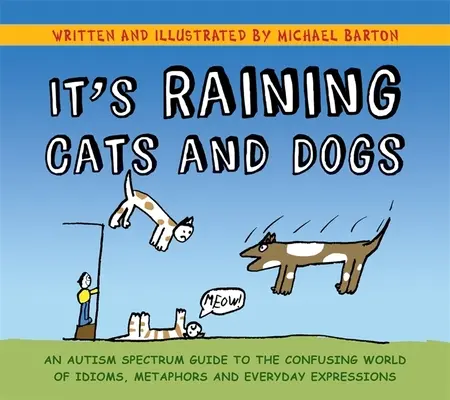 WRITTEN AND ILLUSTRATED BY MICHAEL BARTON

IT'S RAINING CATS AND DOGS

MEOW!

AN AUTISM SPECTRUM GUIDE TO THE CONFUSING WORLD OF IDIOMS, METAPHORS AND EVERYDAY EXPRESSIONS